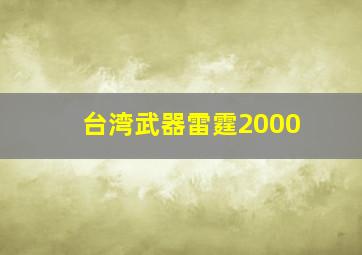 台湾武器雷霆2000